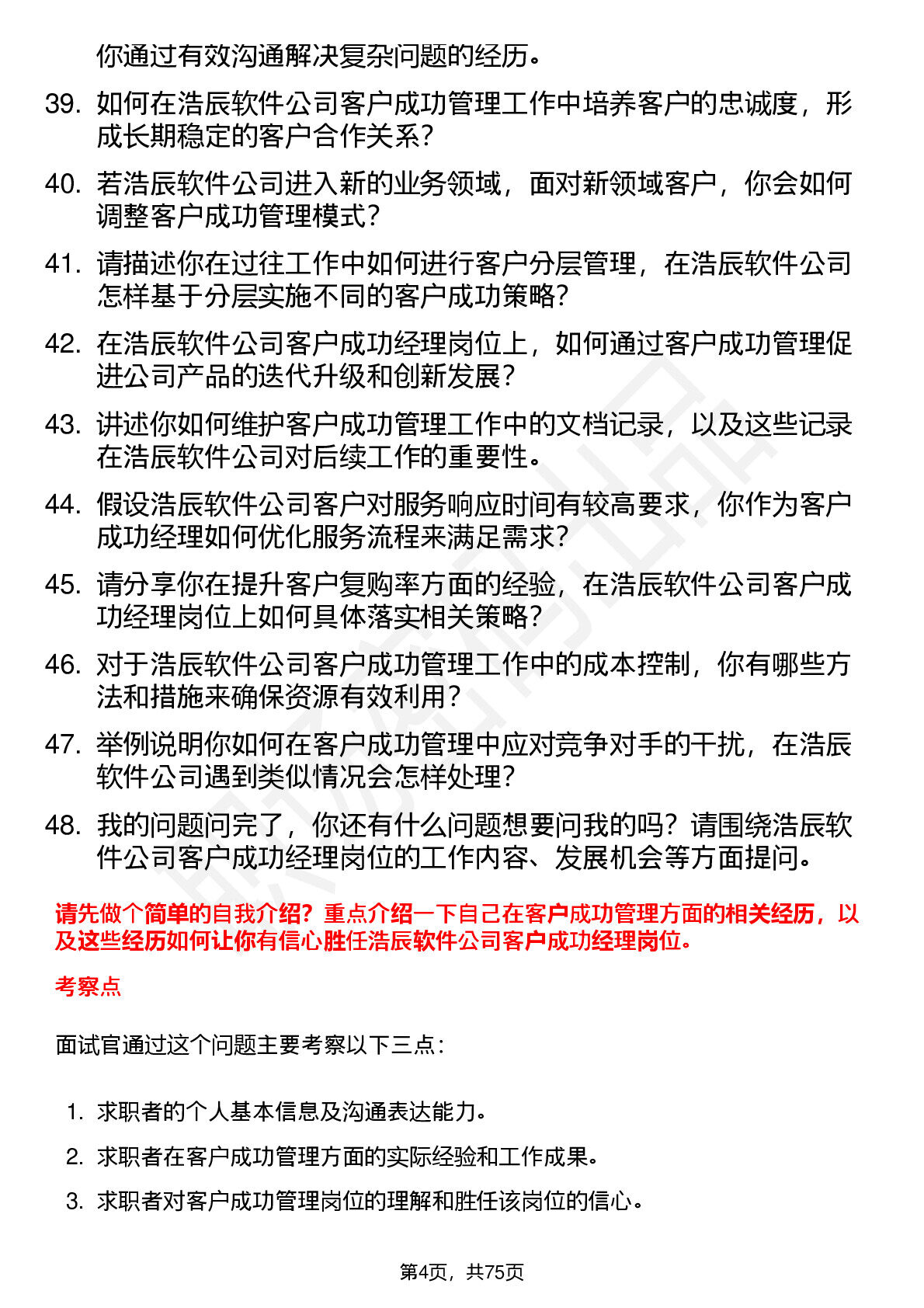 你通过有效沟通解决复杂问题的经历。

39. 如何在浩辰软件公司客户成功管理工作中培养客户的忠诚度，形成长期稳定的客户合作关系？

40. 若浩辰软件公司进入新的业务领域，面对新领域客户，你会如何调整客户成功管理模式？

41. 请描述你在过往工作中如何进行客户分层管理，在浩辰软件公司怎样基于分层实施不同的客户成功策略？

42. 在浩辰软件公司客户成功经理岗位上，如何通过客户成功管理促进公司产品的迭代升级和创新发展？

43. 讲述你如何维护客户成功管理工作中的文档记录，以及这些记录在浩辰软件公司对后续工作的重要性。

44. 假设浩辰软件公司客户对服务响应时间有较高要求，你作为客户成功经理如何优化服务流程来满足需求？

45. 请分享你在提升客户复购率方面的经验，在浩辰软件公司客户成功经理岗位上如何具体落实相关策略？

46. 对于浩辰软件公司客户成功管理工作中的成本控制，你有哪些方法和措施来确保资源有效利用？

47. 举例说明你如何在客户成功管理中应对竞争对手的干扰，在浩辰软件公司遇到类似情况会怎样处理？

48. 我的问题问完了，你还有什么问题想要问我的吗？请围绕浩辰软件公司客户成功经理岗位的工作内容、发展机会等方面提问。

请先做个简单的自我介绍？重点介绍一下自己在客户成功管理方面的相关经历，以及这些经历如何让你有信心胜任浩辰软件公司客户成功经理岗位。

考察点

面试官通过这个问题主要考察以下三点：

1. 求职者的个人基本信息及沟通表达能力。
2. 求职者在客户成功管理方面的实际经验和工作成果。
3. 求职者对客户成功管理岗位的理解和胜任该岗位的信心。

第4页，共75页